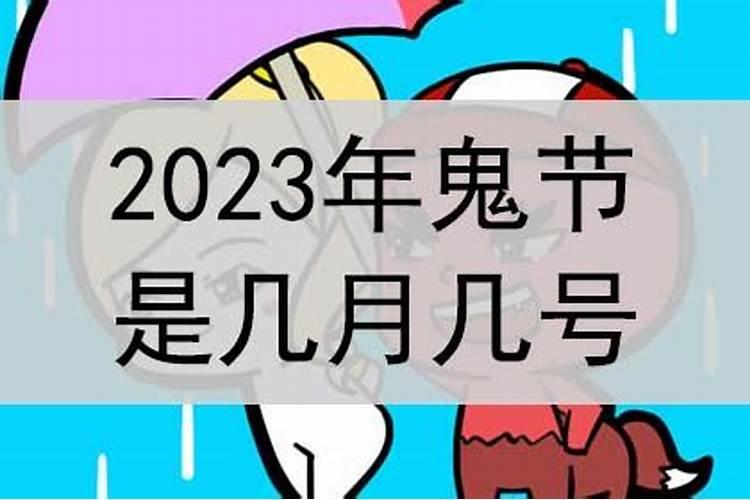 2023年鬼节
是几月几号